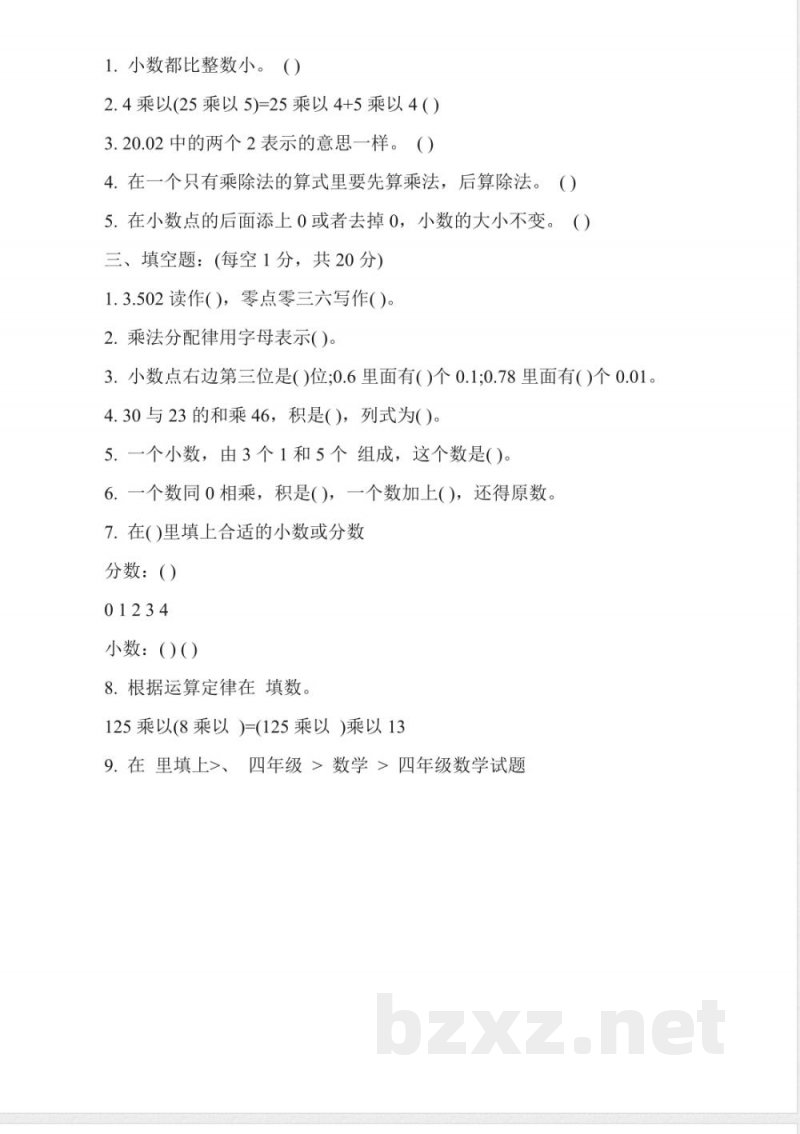 1. 小数都比整数小。 ( )

2. 4 乘以(25 乘以 5)=25 乘以 4+5 乘以 4 ( )

3. 20.02 中的两个 2 表示的意思一样。 ( )

4. 在一个只有乘除法的算式里要先算乘法，后算除法。 ( )

5. 在小数点的后面添上 0 或者去掉 0，小数的大小不变。 ( )

三、填空题：(每空 1 分，共 20 分)

1. 3.502 读作( )，零点零三六写作( )。

2. 乘法分配律用字母表示( )。

3. 小数点右边第三位是( )位;0.6 里面有( )个 0.1;0.78 里面有( )个 0.01。

4. 30 与 23 的和乘 46，积是( )，列式为( )。

5. 一个小数，由 3 个 1 和 5 个 组成，这个数是( )。

6. 一个数同 0 相乘，积是( )，一个数加上( )，还得原数。

7. 在( )里填上合适的小数或分数

分数：( )

0 1 2 3 4

小数：( ) ( )

8. 根据运算定律在 填数。

125 乘以(8 乘以 )=(125 乘以 )乘以 13

9. 在 里填上>、 四年级 > 数学 > 四年级数学试题

bzxz.net